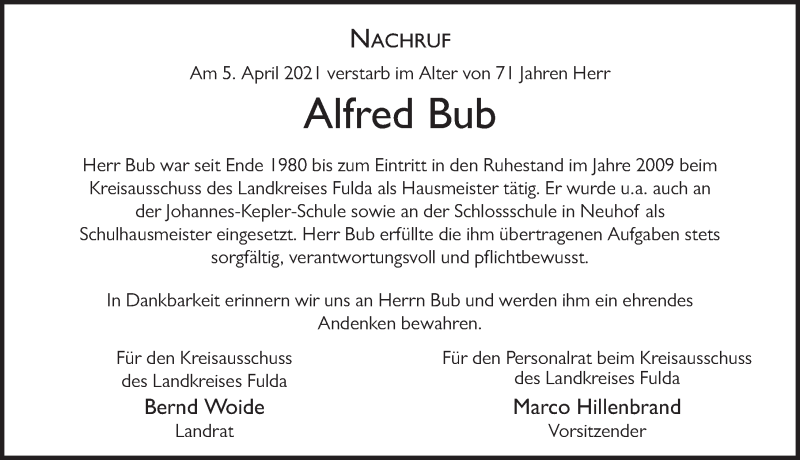 NACHRUF

Am 5. April 2021 verstarb im Alter von 71 Jahren Herr

Alfred Bub

Herr Bub war seit Ende 1980 bis zum Eintritt in den Ruhestand im Jahre 2009 beim Kreisausschuss des Landkreises Fulda als Hausmeister tätig. Er wurde u.a. auch an der Johannes-Kepler-Schule sowie an der Schlossschule in Neuhof als Schulhausmeister eingesetzt. Herr Bub erfüllte die ihm übertragenen Aufgaben stets sorgfältig, verantwortungsvoll und pflichtbewusst.

In Dankbarkeit erinnern wir uns an Herrn Bub und werden ihm ein ehrendes Andenken bewahren.

Für den Kreisausschuss des Landkreises Fulda
Bernd Woide
Landrat

Für den Personalrat beim Kreisausschuss des Landkreises Fulda
Marco Hillenbrand
Vorsitzender